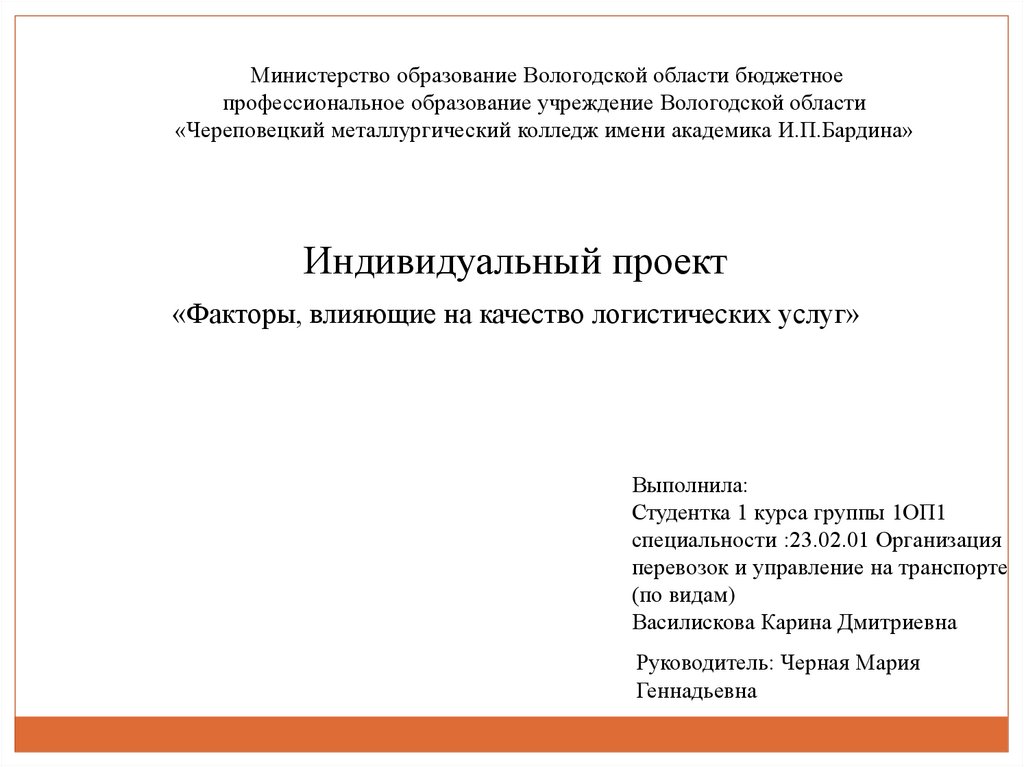 Министерство образование Вологодской области бюджетное профессиональное образование учреждение Вологодской области «Череповецкий металлургический колледж имени академика И.П.Бардина»

Индивидуальный проект

«Факторы, влияющие на качество логистических услуг»

Выполнила:
Студентка 1 курса группы 1ОП1 специальности :23.02.01 Организация перевозок и управление на транспорте (по видам)
Василискова Карина Дмитриевна

Руководитель: Черная Мария Геннадьевна